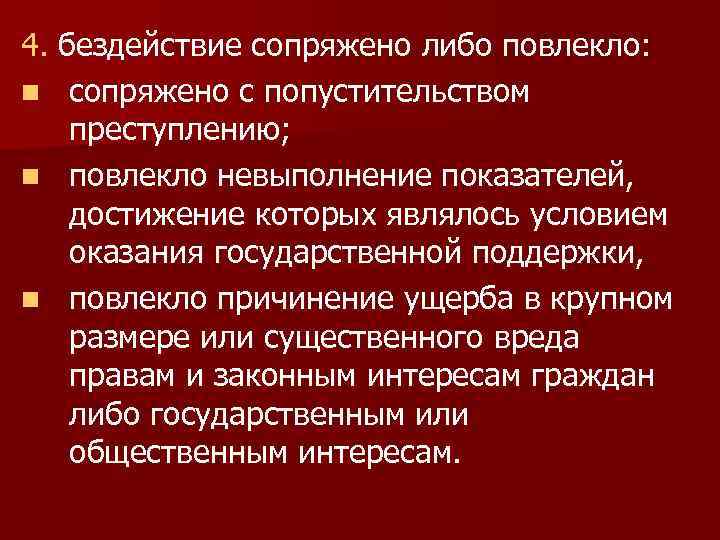 4. бездействие сопряжено либо повлекло:

- сопряжено с попустительством преступлению;
- повлекло невыполнение показателей, достижение которых являлось условием оказания государственной поддержки,
- повлекло причинение ущерба в крупном размере или существенного вреда правам и законным интересам граждан либо государственным или общественным интересам.